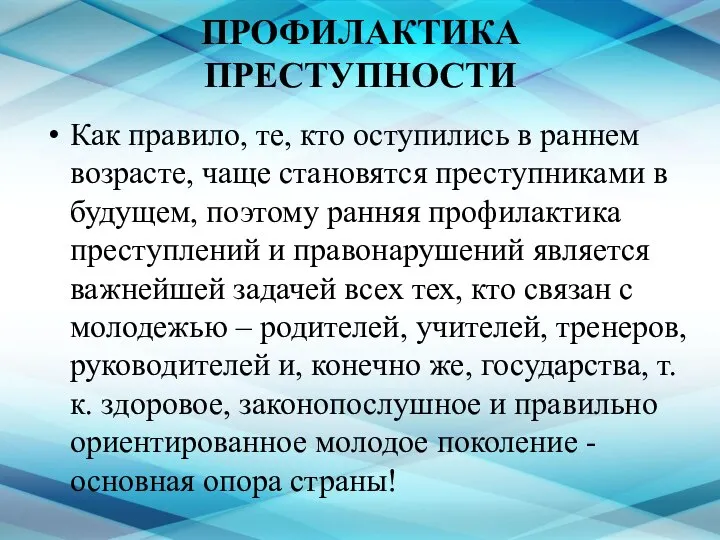 ПРОФИЛАКТИКА ПРЕСТУПНОСТИ

• Как правило, те, кто оступились в раннем возрасте, чаще становятся преступниками в будущем, поэтому ранняя профилактика преступлений и правонарушений является важнейшей задачей всех тех, кто связан с молодежью – родителей, учителей, тренеров, руководителей и, конечно же, государства, т. к. здоровое, законопослушное и правильно ориентированное молодое поколение - основная опора страны!